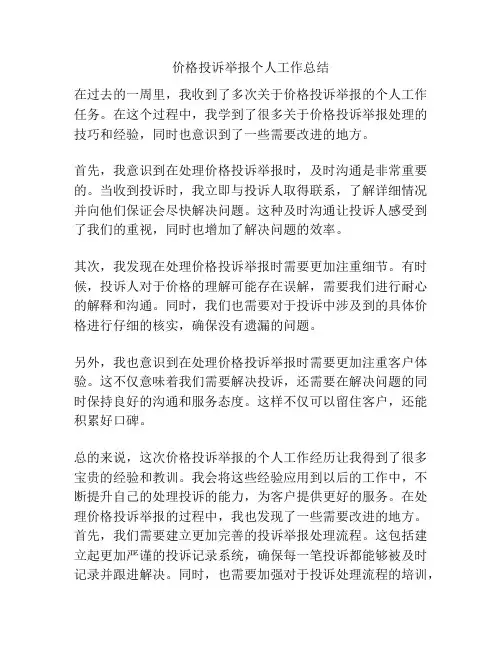 价格投诉举报个人工作总结

在过去的一周里，我收到了多次关于价格投诉举报的个人工作任务。在这个过程中，我学到了很多关于价格投诉举报处理的技巧和经验，同时也意识到了一些需要改进的地方。

首先，我意识到在处理价格投诉举报时，及时沟通是非常重要的。当收到投诉时，我立即与投诉人取得联系，了解详细情况并向他们保证会尽快解决问题。这种及时沟通让投诉人感受到了我们的重视，同时也增加了解决问题的效率。

其次，我发现在处理价格投诉举报时需要更加注重细节。有时候，投诉人对于价格的理解可能存在误解，需要我们进行耐心的解释和沟通。同时，我们也需要对于投诉中涉及到的具体价格进行仔细的核实，确保没有遗漏的问题。

另外，我也意识到在处理价格投诉举报时需要更加注重客户体验。这不仅意味着我们需要解决投诉，还需要在解决问题的同时保持良好的沟通和服务态度。这样不仅可以留住客户，还能积累好口碑。

总的来说，这次价格投诉举报的个人工作经历让我得到了很多宝贵的经验和教训。我会将这些经验应用到以后的工作中，不断提升自己的处理投诉的能力，为客户提供更好的服务。在处理价格投诉举报的过程中，我也发现了一些需要改进的地方。首先，我们需要建立更加完善的投诉举报处理流程。这包括建立起更加严谨的投诉记录系统，确保每一笔投诉都能够被及时记录并跟进解决。同时，也需要加强对于投诉处理流程的培训，